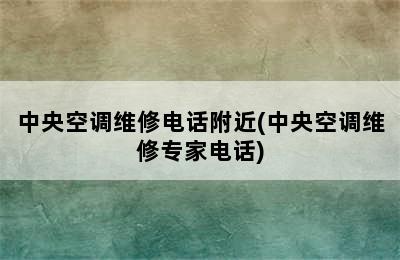 中央空调维修电话附近(中央空调维修专家电话)